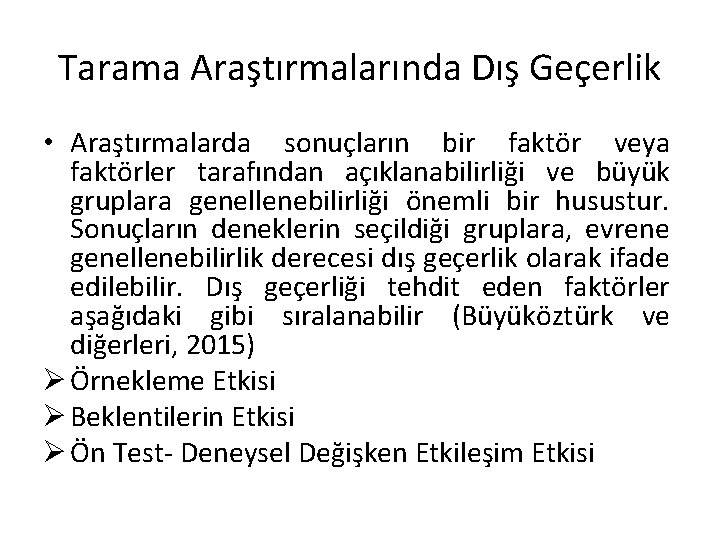 Tarama Araştırmalarında Dış Geçerlik

• Araştırmalarda sonuçların bir faktör veya faktörler tarafından açıklanabilirliği ve büyük gruplara genellenebilirliği önemli bir husustur. Sonuçların deneklerin seçildiği gruplara, evrene genellenebilirlik derecesi dış geçerlik olarak ifade edilebilir. Dış geçerliği tehdit eden faktörler aşağıdaki gibi sıralanabilir (Büyüköztürk ve diğerleri, 2015)

➢ Örnekleme Etkisi

➢ Beklentilerin Etkisi

➢ Ön Test- Deneysel Değişken Etkileşim Etkisi